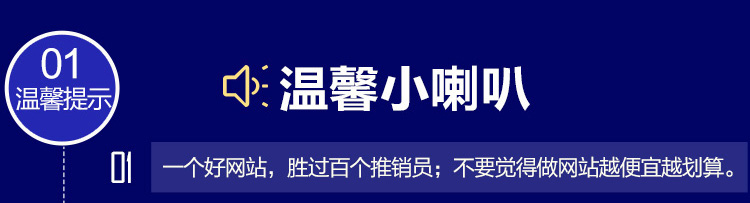 01
温馨提示

温馨小喇叭

01 一个好网站，胜过百个推销员；不要觉得做网站越便宜越划算。